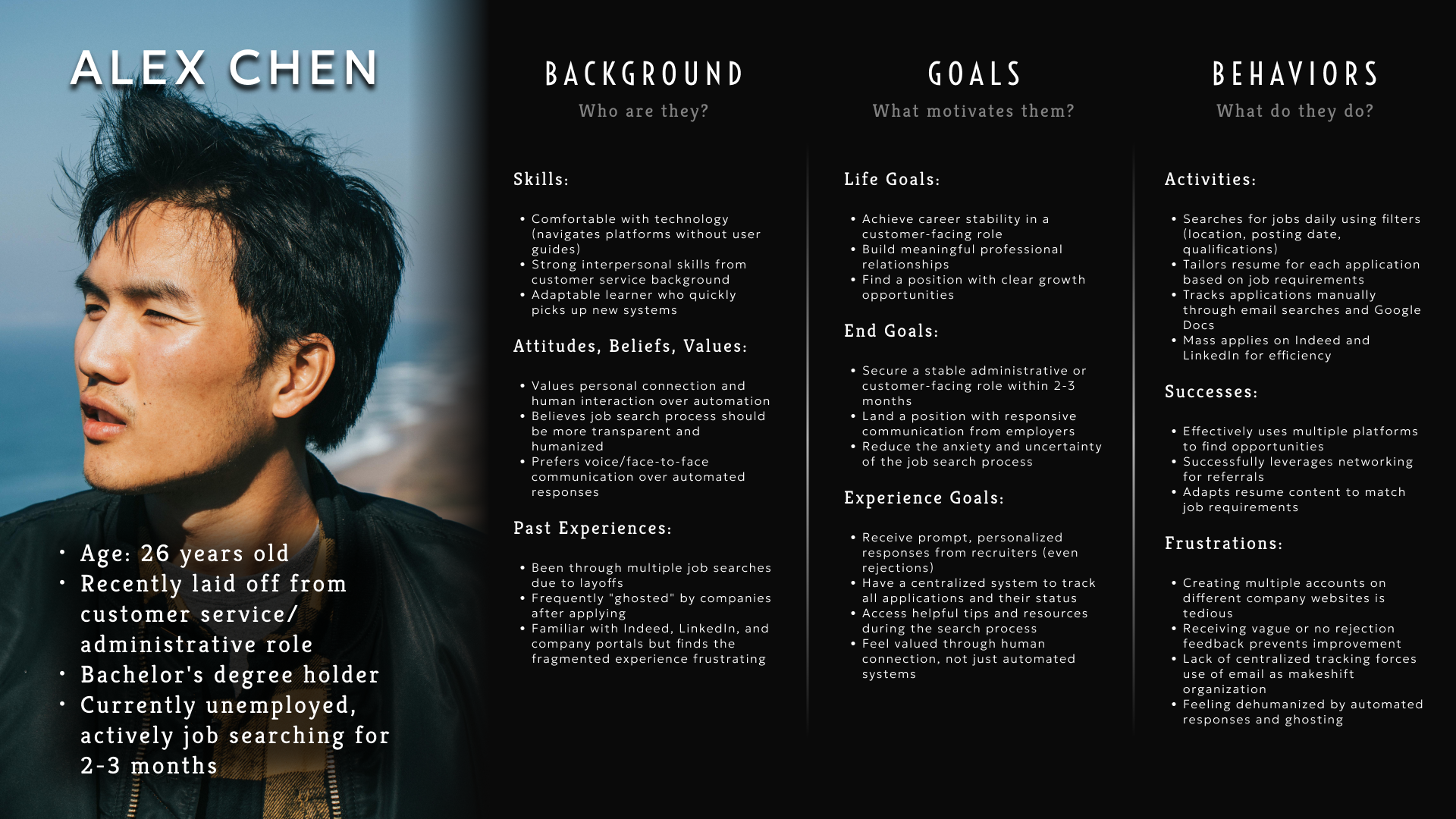 ALEX CHEN

• Age: 26 years old
• Recently laid off from customer service/ administrative role
• Bachelor's degree holder
• Currently unemployed, actively job searching for 2-3 months

BACKGROUND
Who are they?

Skills:

• Comfortable with technology (navigates platforms without user guides)
• Strong interpersonal skills from customer service background
• Adaptable learner who quickly picks up new systems

Attitudes, Beliefs, Values:

• Values personal connection and human interaction over automation
• Believes job search process should be more transparent and humanized
• Prefers voice/face-to-face communication over automated responses

Past Experiences:

• Been through multiple job searches due to layoffs
• Frequently "ghosted" by companies after applying
• Familiar with Indeed, LinkedIn, and company portals but finds the fragmented experience frustrating

GOALS
What motivates them?

Life Goals:

• Achieve career stability in a customer-facing role
• Build meaningful professional relationships
• Find a position with clear growth opportunities

End Goals:

• Secure a stable administrative or customer-facing role within 2-3 months
• Land a position with responsive communication from employers
• Reduce the anxiety and uncertainty of the job search process

Experience Goals:

• Receive prompt, personalized responses from recruiters (even rejections)
• Have a centralized system to track all applications and their status
• Access helpful tips and resources during the search process
• Feel valued through human connection, not just automated systems

BEHAVIORS
What do they do?

Activities:

• Searches for jobs daily using filters (location, posting date, qualifications)
• Tailors resume for each application based on job requirements
• Tracks applications manually through email searches and Google Docs
• Mass applies on Indeed and LinkedIn for efficiency

Successes:

• Effectively uses multiple platforms to find opportunities
• Successfully leverages networking for referrals
• Adapts resume content to match job requirements

Frustrations:

• Creating multiple accounts on different company websites is tedious
• Receiving vague or no rejection feedback prevents improvement
• Lack of centralized tracking forces use of email as makeshift organization
• Feeling dehumanized by automated responses and ghosting